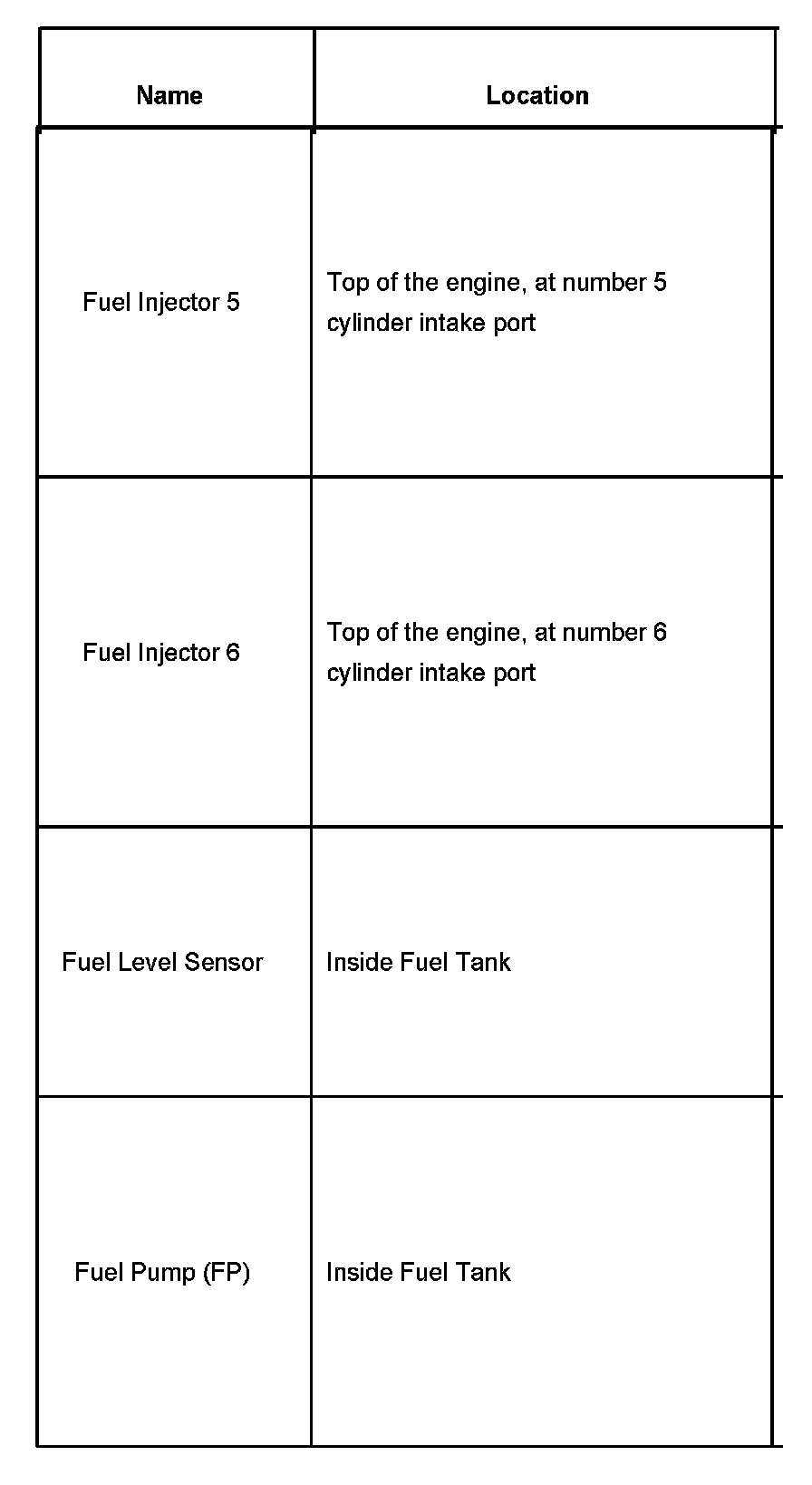 | Name | Location |
|---|---|
| Fuel Injector 5 | Top of the engine, at number 5 cylinder intake port |
| Fuel Injector 6 | Top of the engine, at number 6 cylinder intake port |
| Fuel Level Sensor | Inside Fuel Tank |
| Fuel Pump (FP) | Inside Fuel Tank |